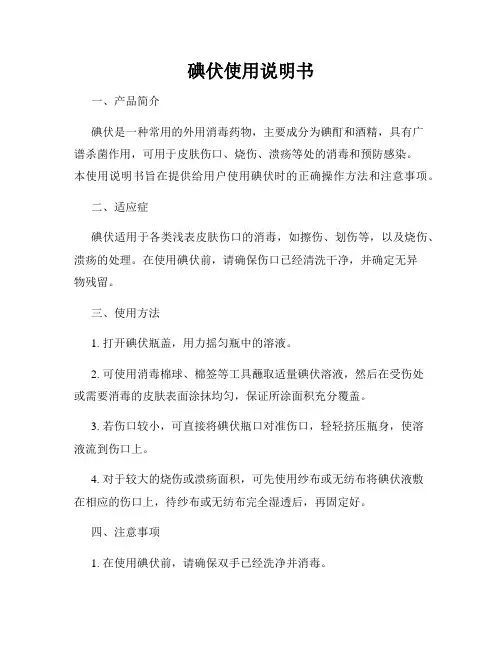 碘伏使用说明书

一、产品简介

碘伏是一种常用的外用消毒药物，主要成分为碘酊和酒精，具有广谱杀菌作用，可用于皮肤伤口、烧伤、溃疡等处的消毒和预防感染。本使用说明书旨在提供给用户使用碘伏时的正确操作方法和注意事项。

二、适应症

碘伏适用于各类浅表皮肤伤口的消毒，如擦伤、划伤等，以及烧伤、溃疡的处理。在使用碘伏前，请确保伤口已经清洗干净，并确定无异物残留。

三、使用方法

1. 打开碘伏瓶盖，用力摇匀瓶中的溶液。

2. 可使用消毒棉球、棉签等工具蘸取适量碘伏溶液，然后在受伤处或需要消毒的皮肤表面涂抹均匀，保证所涂面积充分覆盖。

3. 若伤口较小，可直接将碘伏瓶口对准伤口，轻轻挤压瓶身，使溶液流到伤口上。

4. 对于较大的烧伤或溃疡面积，可先使用纱布或无纺布将碘伏液敷在相应的伤口上，待纱布或无纺布完全湿透后，再固定好。

四、注意事项

1. 在使用碘伏前，请确保双手已经洗净并消毒。